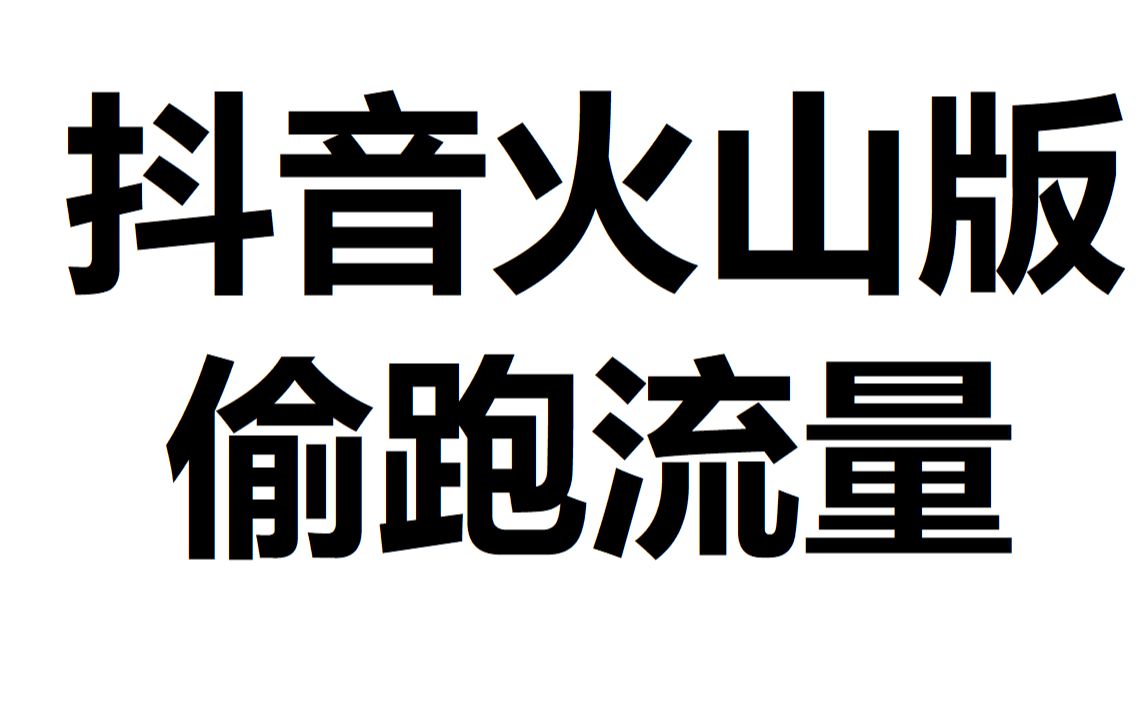 抖音火山版
偷跑流量